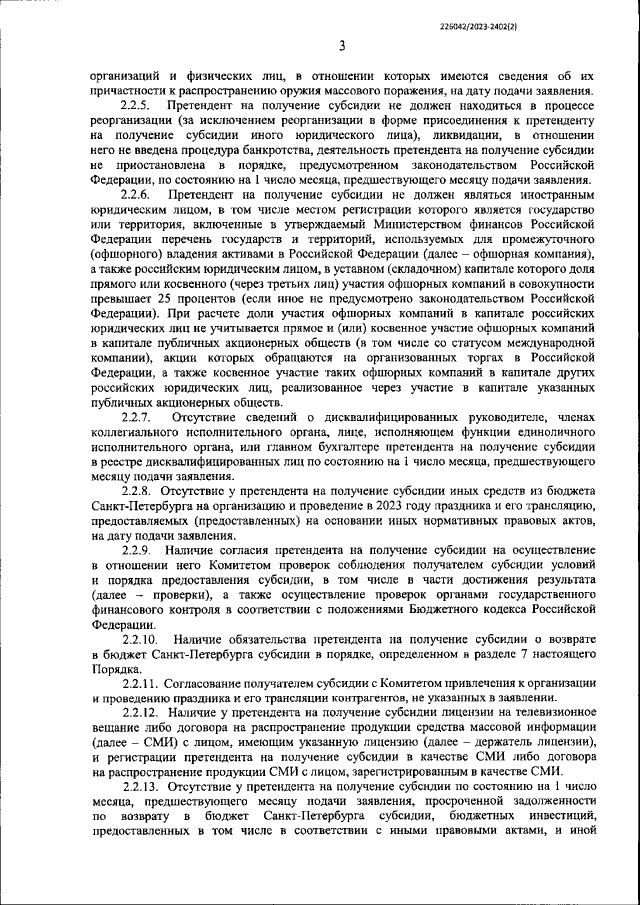 226042/2023-2402(2)

3

организаций и физических лиц, в отношении которых имеются сведения об их причастности к распространению оружия массового поражения, на дату подачи заявления.

2.2.5. Претендент на получение субсидии не должен находиться в процессе реорганизации (за исключением реорганизации в форме присоединения к претенденту на получение субсидии иного юридического лица), ликвидации, в отношении него не введена процедура банкротства, деятельность претендента на получение субсидии не приостановлена в порядке, предусмотренном законодательством Российской Федерации, по состоянию на 1 число месяца, предшествующего месяцу подачи заявления.

2.2.6. Претендент на получение субсидии не должен являться иностранным юридическим лицом, в том числе местом регистрации которого является государство или территория, включенные в утверждаемый Министерством финансов Российской Федерации перечень государств и территорий, используемых для промежуточного (офшорного) владения активами в Российской Федерации (далее – офшорная компания), а также российским юридическим лицом, в уставном (складочном) капитале которого доля прямого или косвенного (через третьих лиц) участия офшорных компаний в совокупности превышает 25 процентов (если иное не предусмотрено законодательством Российской Федерации). При расчете доли участия офшорных компаний в капитале российских юридических лиц не учитывается прямое и (или) косвенное участие офшорных компаний в капитале публичных акционерных обществ (в том числе со статусом международной компании), акции которых обращаются на организованных торгах в Российской Федерации, а также косвенное участие таких офшорных компаний в капитале других российских юридических лиц, реализованное через участие в капитале указанных публичных акционерных обществ.

2.2.7. Отсутствие сведений о дисквалифицированных руководителе, членах коллегиального исполнительного органа, лице, исполняющем функции единоличного исполнительного органа, или главном бухгалтере претендента на получение субсидии в реестре дисквалифицированных лиц по состоянию на 1 число месяца, предшествующего месяцу подачи заявления.

2.2.8. Отсутствие у претендента на получение субсидии иных средств из бюджета Санкт-Петербурга на организацию и проведение в 2023 году праздника и его трансляцию, предоставляемых (предоставленных) на основании иных нормативных правовых актов, на дату подачи заявления.

2.2.9. Наличие согласия претендента на получение субсидии на осуществление в отношении него Комитетом проверок соблюдения получателем субсидии условий и порядка предоставления субсидии, в том числе в части достижения результата (далее – проверки), а также осуществление проверок органами государственного финансового контроля в соответствии с положениями Бюджетного кодекса Российской Федерации.

2.2.10. Наличие обязательства претендента на получение субсидии о возврате в бюджет Санкт-Петербурга субсидии в порядке, определенном в разделе 7 настоящего Порядка.

2.2.11. Согласование получателем субсидии с Комитетом привлечения к организации и проведению праздника и его трансляции контрагентов, не указанных в заявлении.

2.2.12. Наличие у претендента на получение субсидии лицензии на телевизионное вещание либо договора на распространение продукции средства массовой информации (далее – СМИ) с лицом, имеющим указанную лицензию (далее – держатель лицензии), и регистрации претендента на получение субсидии в качестве СМИ либо договора на распространение продукции СМИ с лицом, зарегистрированным в качестве СМИ.

2.2.13. Отсутствие у претендента на получение субсидии по состоянию на 1 число месяца, предшествующего месяцу подачи заявления, просроченной задолженности по возврату в бюджет Санкт-Петербурга субсидии, бюджетных инвестиций, предоставленных в том числе в соответствии с иными правовыми актами, и иной